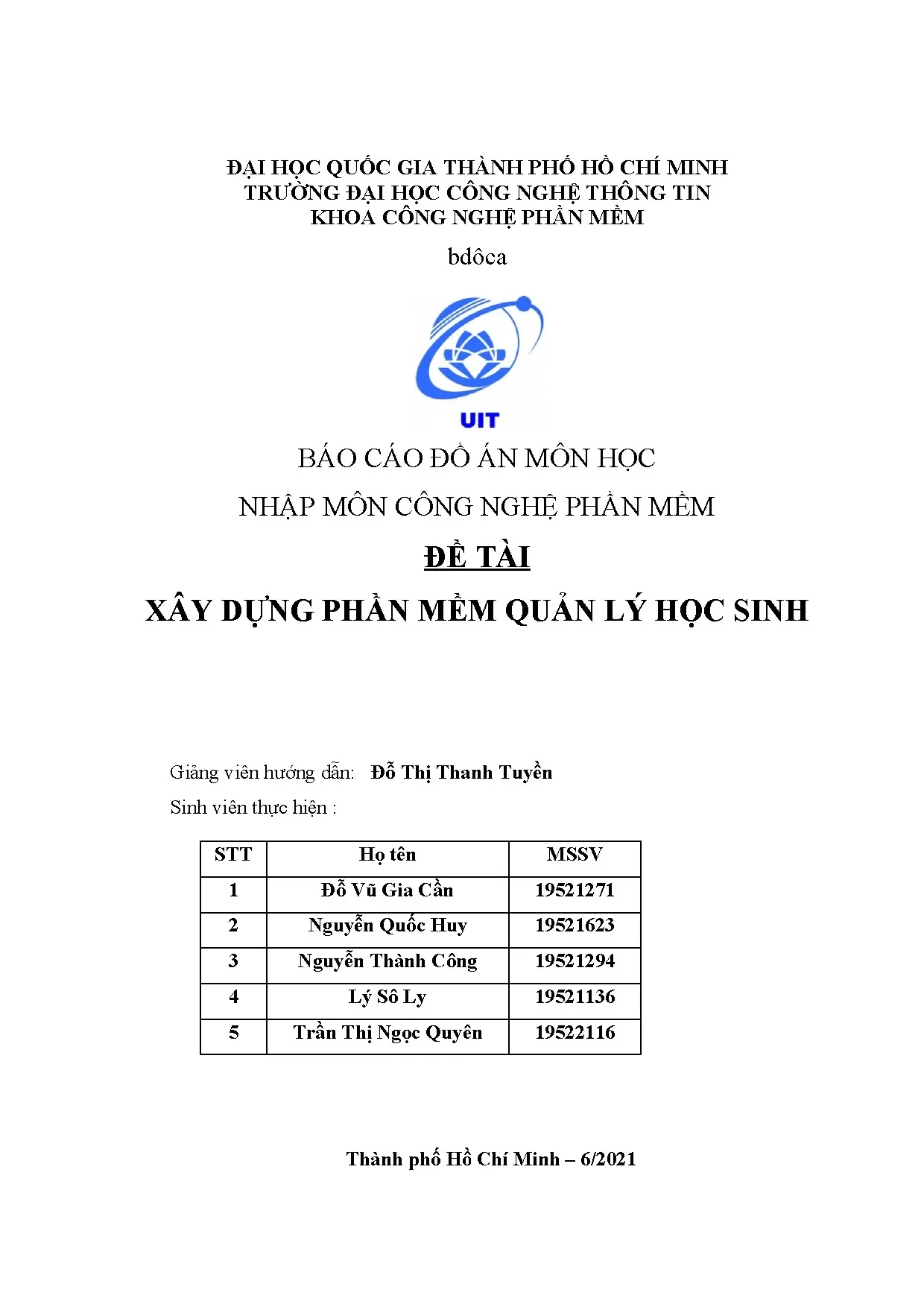 ĐẠI HỌC QUỐC GIA THÀNH PHỐ HỒ CHÍ MINH
TRƯỜNG ĐẠI HỌC CÔNG NGHỆ THÔNG TIN
KHOA CÔNG NGHỆ PHẦN MỀM

bdôca

UIT

BÁO CÁO ĐỒ ÁN MÔN HỌC

NHẬP MÔN CÔNG NGHỆ PHẦN MỀM

ĐỀ TÀI

XÂY DỰNG PHẦN MỀM QUẢN LÝ HỌC SINH

Giảng viên hướng dẫn: Đỗ Thị Thanh Tuyền

Sinh viên thực hiện :

| STT | Họ tên | MSSV |
|---|---|---|
| 1 | Đỗ Vũ Gia Cần | 19521271 |
| 2 | Nguyễn Quốc Huy | 19521623 |
| 3 | Nguyễn Thành Công | 19521294 |
| 4 | Lý Sô Ly | 19521136 |
| 5 | Trần Thị Ngọc Quyên | 19522116 |

Thành phố Hồ Chí Minh – 6/2021